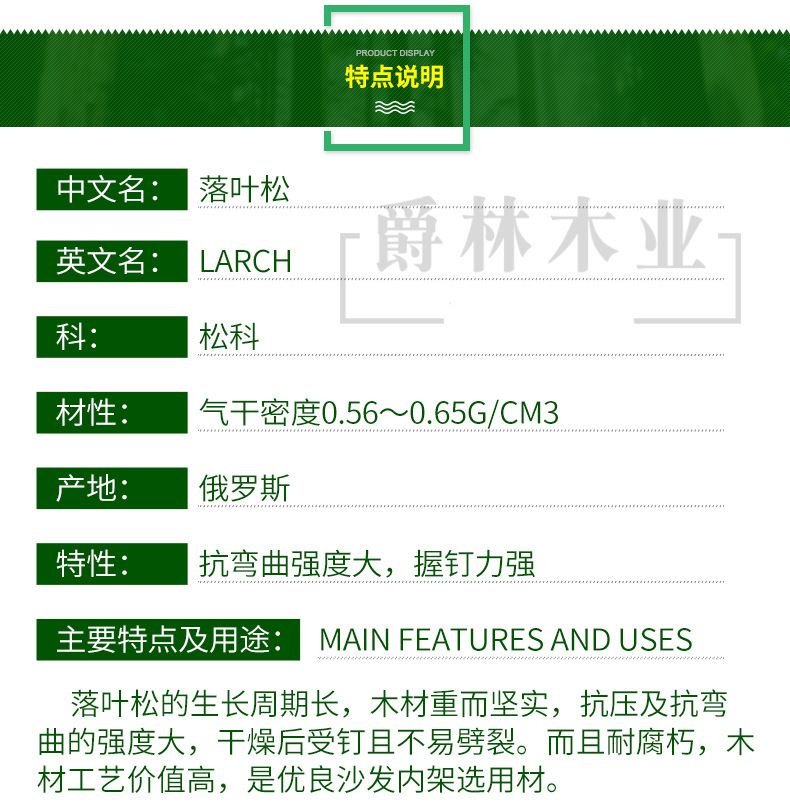 PRODUCT DISPLAY
特点说明

中文名： 落叶松

英文名： LARCH

科： 松科

材性： 气干密度0.56～0.65G/CM3

产地： 俄罗斯

特性： 抗弯曲强度大，握钉力强

主要特点及用途： MAIN FEATURES AND USES

落叶松的生长周期长，木材重而坚实，抗压及抗弯曲的强度大，干燥后受钉且不易劈裂。而且耐腐朽，木材工艺价值高，是优良沙发内架选用材。

爵林木业